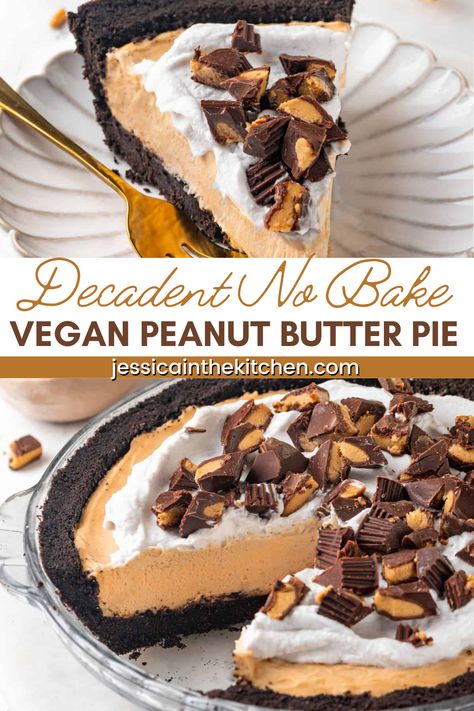 Decadent No Bake
VEGAN PEANUT BUTTER PIE
jessicainthekitchen.com